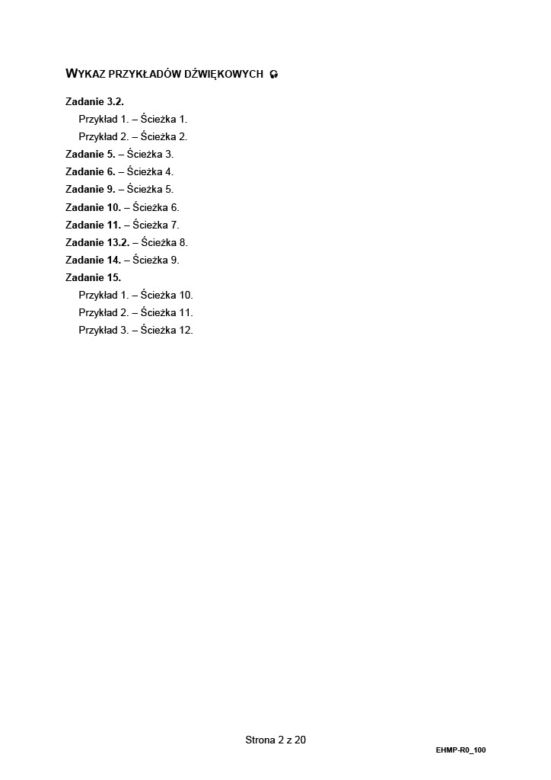 WYKAZ PRZYKŁADÓW DŹWIĘKOWYCH

Zadanie 3.2.
Przykład 1. – Ścieżka 1.
Przykład 2. – Ścieżka 2.
Zadanie 5. – Ścieżka 3.
Zadanie 6. – Ścieżka 4.
Zadanie 9. – Ścieżka 5.
Zadanie 10. – Ścieżka 6.
Zadanie 11. – Ścieżka 7.
Zadanie 13.2. – Ścieżka 8.
Zadanie 14. – Ścieżka 9.
Zadanie 15.
Przykład 1. – Ścieżka 10.
Przykład 2. – Ścieżka 11.
Przykład 3. – Ścieżka 12.

Strona 2 z 20

EHMP-R0_100